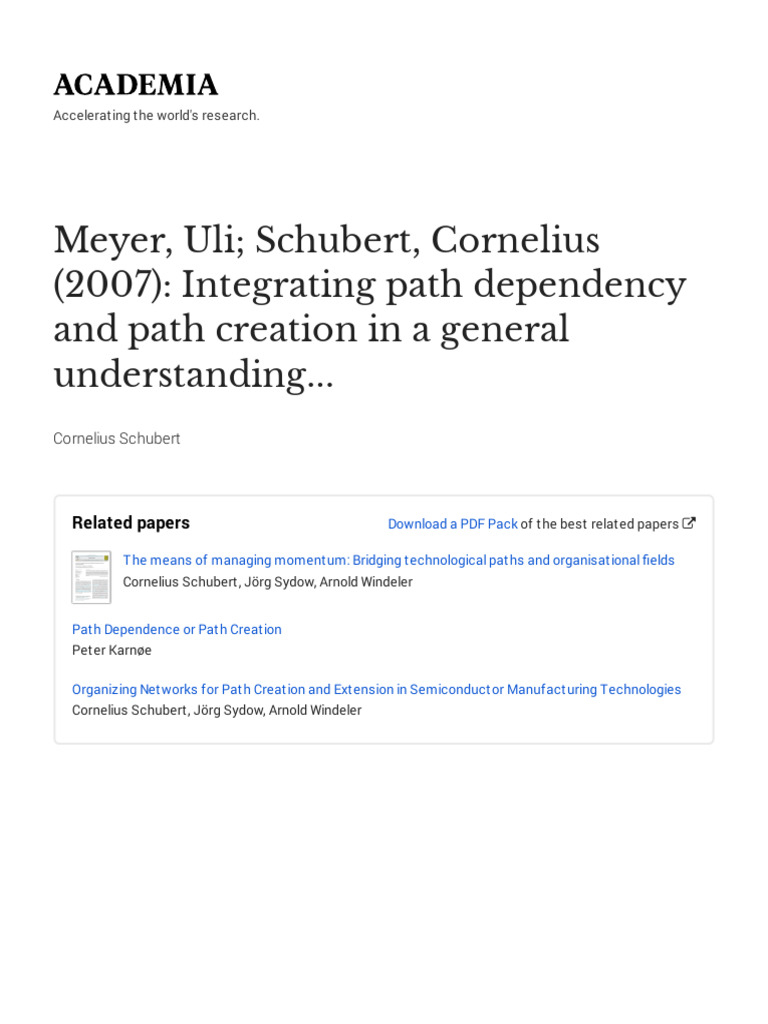 ACADEMIA
Accelerating the world's research.

Meyer, Uli; Schubert, Cornelius (2007): Integrating path dependency and path creation in a general understanding...

Cornelius Schubert

Related papers

Download a PDF Pack of the best related papers

The means of managing momentum: Bridging technological paths and organisational fields
Cornelius Schubert, Jörg Sydow, Arnold Windeler

Path Dependence or Path Creation
Peter Karnøe

Organizing Networks for Path Creation and Extension in Semiconductor Manufacturing Technologies
Cornelius Schubert, Jörg Sydow, Arnold Windeler